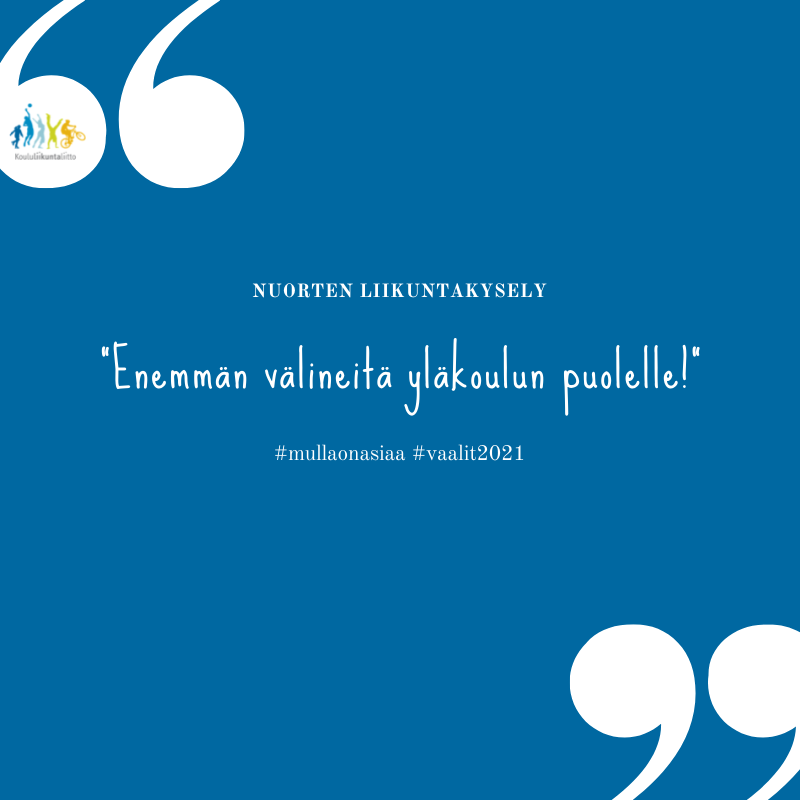 Koululiikuntaliitto

NUORTEN LIIKUNTAKYSELY

"Enemmän välineitä yläkoulun puolelle!"

#mullaonasiaa #vaalit2021